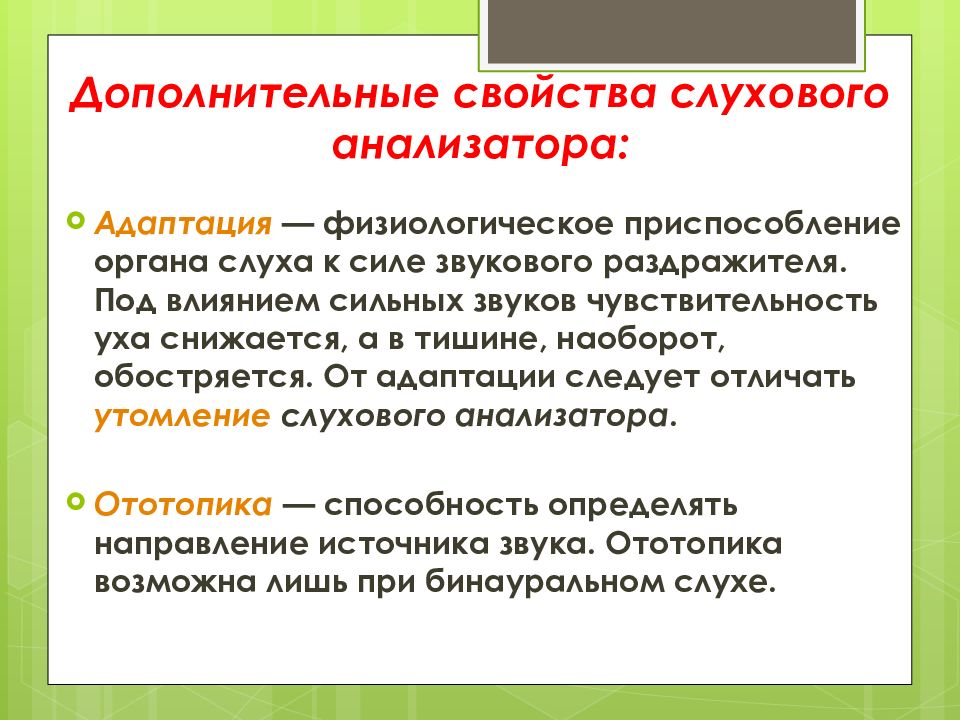 Дополнительные свойства слухового анализатора:

Адаптация — физиологическое приспособление органа слуха к силе звукового раздражителя. Под влиянием сильных звуков чувствительность уха снижается, а в тишине, наоборот, обостряется. От адаптации следует отличать утомление слухового анализатора.

Ототопика — способность определять направление источника звука. Ототопика возможна лишь при бинауральном слухе.